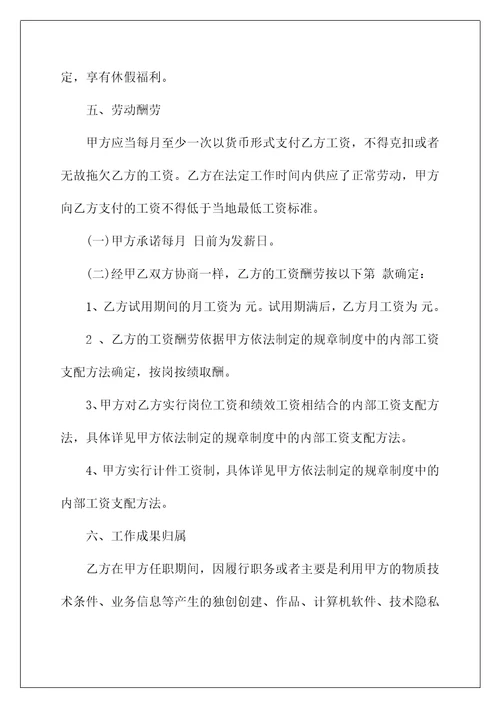 定，享有休假福利。

五、劳动酬劳

甲方应当每月至少一次以货币形式支付乙方工资，不得克扣或者无故拖欠乙方的工资。乙方在法定工作时间内供应了正常劳动，甲方向乙方支付的工资不得低于当地最低工资标准。

(一)甲方承诺每月 日前为发薪日。

(二)经甲乙双方协商一样，乙方的工资酬劳按以下第 款确定：

1、乙方试用期间的月工资为 元。试用期满后，乙方月工资为 元。

2 、乙方的工资酬劳依据甲方依法制定的规章制度中的内部工资支配方法确定，按岗按绩取酬。

3、甲方对乙方实行岗位工资和绩效工资相结合的内部工资支配方法，具体详见甲方依法制定的规章制度中的内部工资支配方法。

4、甲方实行计件工资制，具体详见甲方依法制定的规章制度中的内部工资支配方法。

六、工作成果归属

乙方在甲方任职期间，因履行职务或者主要是利用甲方的物质技术条件、业务信息等产生的独创创建、作品、计算机软件、技术隐私